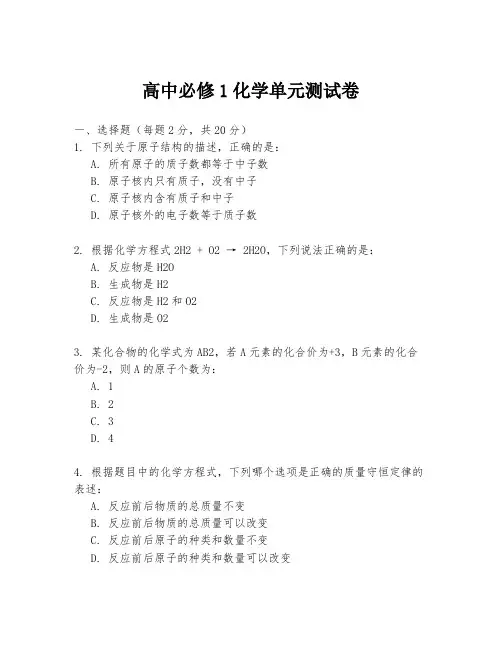 高中必修1化学单元测试卷

一、选择题（每题2分，共20分）

1. 下列关于原子结构的描述，正确的是：
A. 所有原子的质子数都等于中子数
B. 原子核内只有质子，没有中子
C. 原子核内含有质子和中子
D. 原子核外的电子数等于质子数

2. 根据化学方程式 2H2 + O2 → 2H2O，下列说法正确的是：
A. 反应物是H2O
B. 生成物是H2
C. 反应物是H2和O2
D. 生成物是O2

3. 某化合物的化学式为AB2，若A元素的化合价为+3，B元素的化合价为-2，则A的原子个数为：
A. 1
B. 2
C. 3
D. 4

4. 根据题目中的化学方程式，下列哪个选项是正确的质量守恒定律的表述：
A. 反应前后物质的总质量不变
B. 反应前后物质的总质量可以改变
C. 反应前后原子的种类和数量不变
D. 反应前后原子的种类和数量可以改变